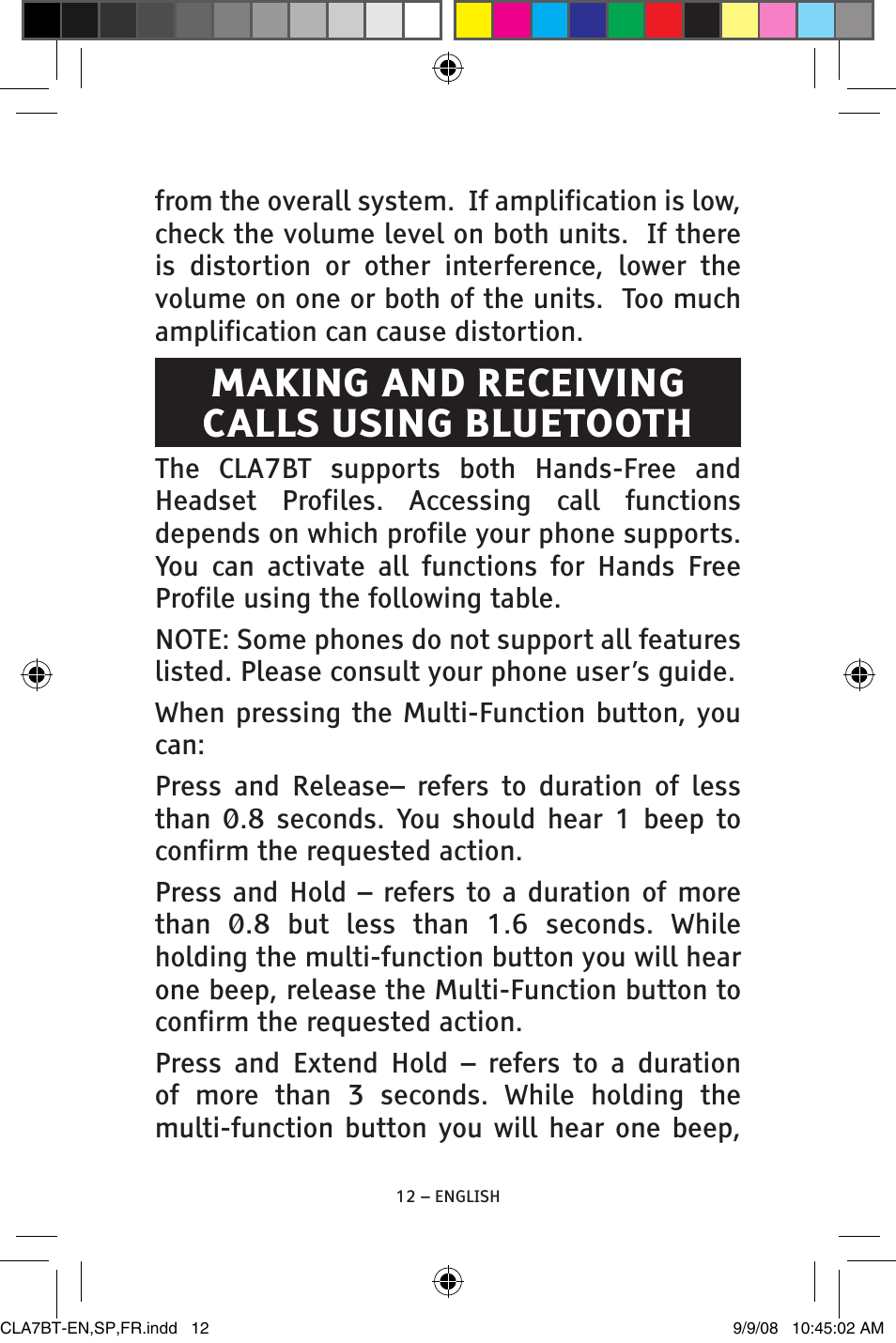 from the overall system. If amplification is low, check the volume level on both units. If there is distortion or other interference, lower the volume on one or both of the units. Too much amplification can cause distortion.

MAKING AND RECEIVING CALLS USING BLUETOOTH

The CLA7BT supports both Hands-Free and Headset Profiles. Accessing call functions depends on which profile your phone supports. You can activate all functions for Hands Free Profile using the following table.

NOTE: Some phones do not support all features listed. Please consult your phone user's guide.

When pressing the Multi-Function button, you can:

Press and Release– refers to duration of less than 0.8 seconds. You should hear 1 beep to confirm the requested action.

Press and Hold – refers to a duration of more than 0.8 but less than 1.6 seconds. While holding the multi-function button you will hear one beep, release the Multi-Function button to confirm the requested action.

Press and Extend Hold – refers to a duration of more than 3 seconds. While holding the multi-function button you will hear one beep,

12 – ENGLISH

CLA7BT-EN,SP,FR.indd 12

9/9/08 10:45:02 AM